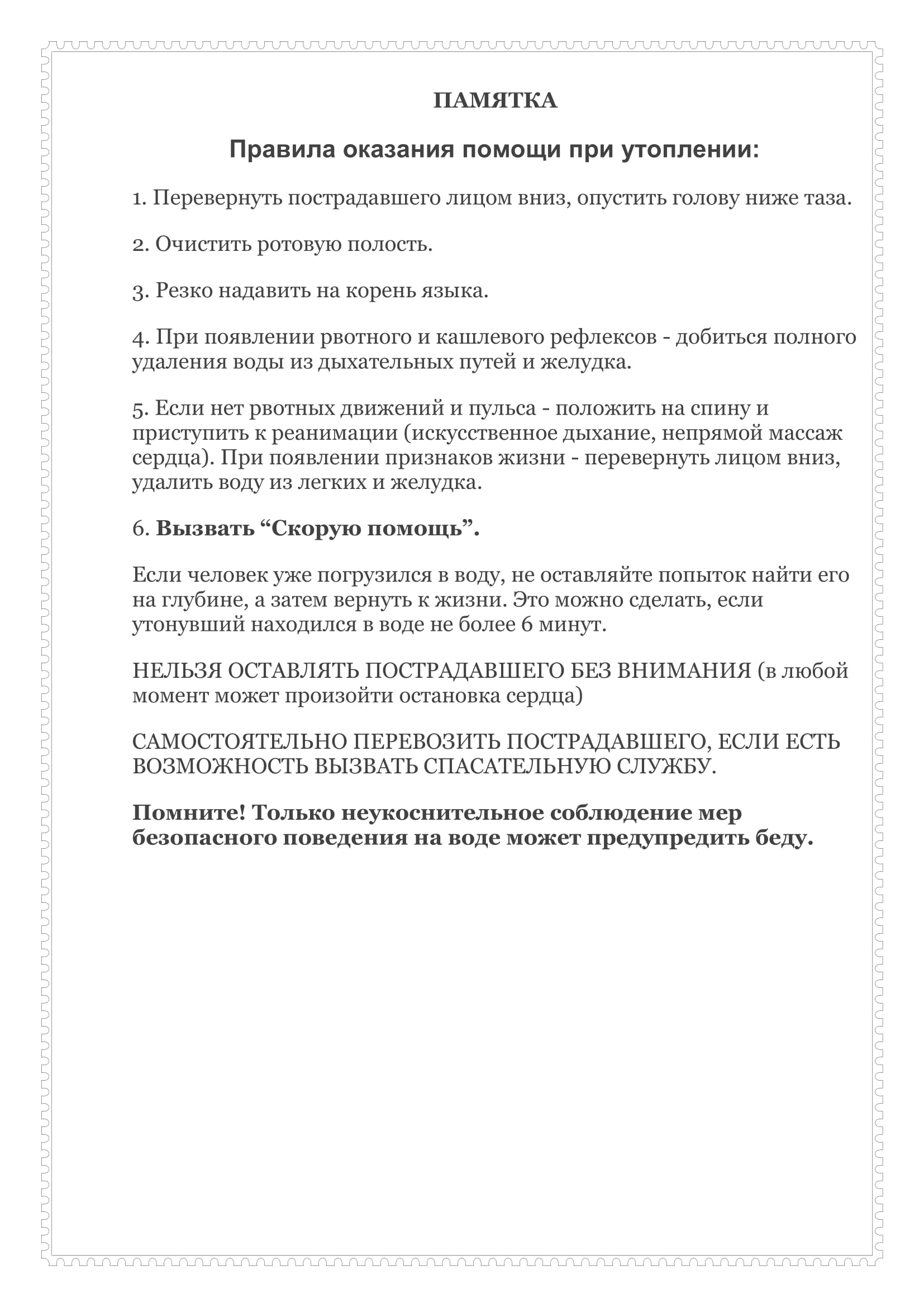 ПАМЯТКА

Правила оказания помощи при утоплении:

1. Перевернуть пострадавшего лицом вниз, опустить голову ниже таза.

2. Очистить ротовую полость.

3. Резко надавить на корень языка.

4. При появлении рвотного и кашлевого рефлексов - добиться полного удаления воды из дыхательных путей и желудка.

5. Если нет рвотных движений и пульса - положить на спину и приступить к реанимации (искусственное дыхание, непрямой массаж сердца). При появлении признаков жизни - перевернуть лицом вниз, удалить воду из легких и желудка.

6. Вызвать “Скорую помощь”.

Если человек уже погрузился в воду, не оставляйте попыток найти его на глубине, а затем вернуть к жизни. Это можно сделать, если утонувший находился в воде не более 6 минут.

НЕЛЬЗЯ ОСТАВЛЯТЬ ПОСТРАДАВШЕГО БЕЗ ВНИМАНИЯ (в любой момент может произойти остановка сердца)

САМОСТОЯТЕЛЬНО ПЕРЕВОЗИТЬ ПОСТРАДАВШЕГО, ЕСЛИ ЕСТЬ ВОЗМОЖНОСТЬ ВЫЗВАТЬ СПАСАТЕЛЬНУЮ СЛУЖБУ.

Помните! Только неукоснительное соблюдение мер безопасного поведения на воде может предупредить беду.